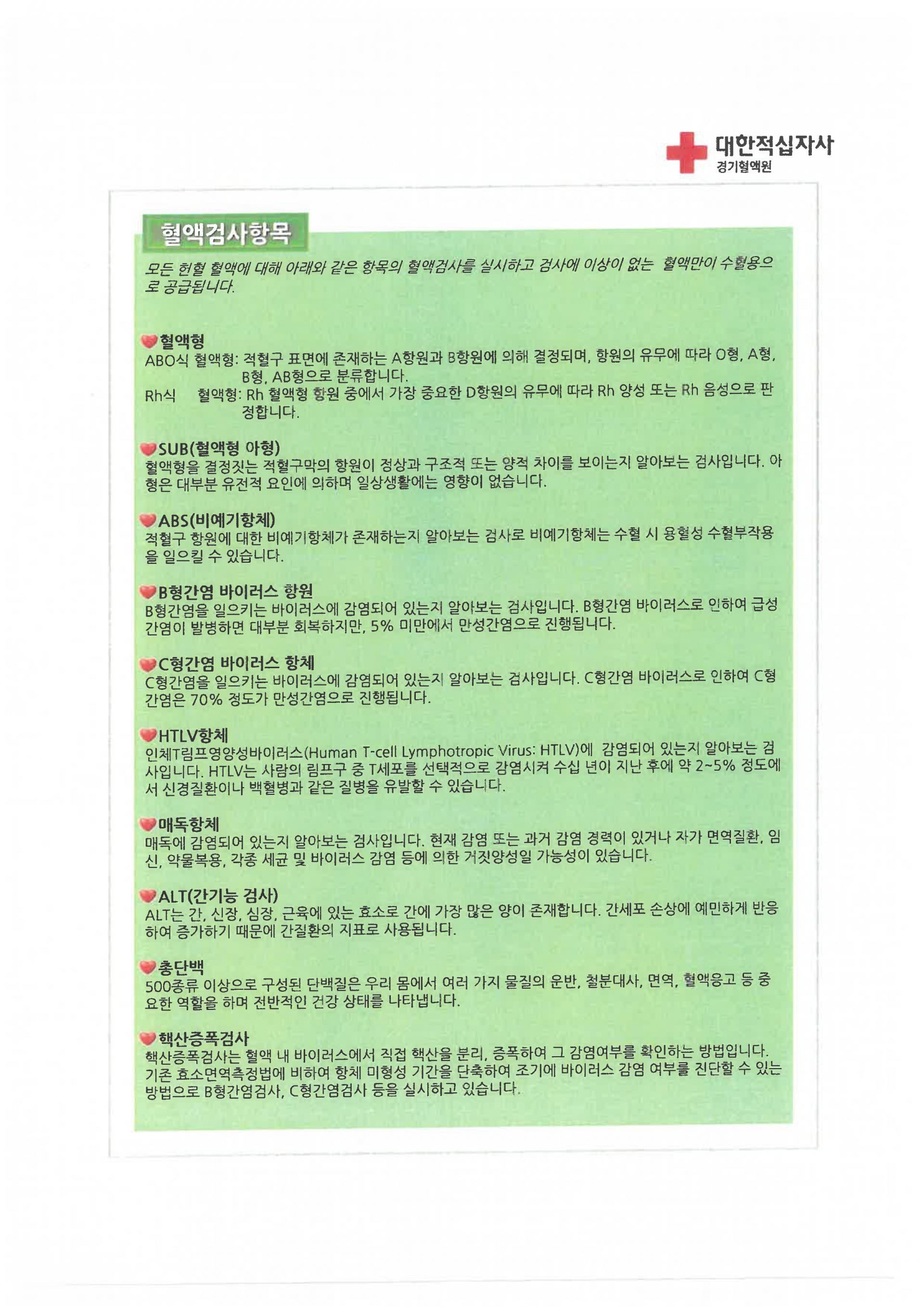 대한적십자사
경기혈액원

혈액검사항목

모든 헌혈 혈액에 대해 아래와 같은 항목의 혈액검사를 실시하고 검사에 이상이 없는 혈액만이 수혈용으로 공급됩니다.

혈액형
ABO식 혈액형: 적혈구 표면에 존재하는 A항원과 B항원에 의해 결정되며, 항원의 유무에 따라 O형, A형, B형, AB형으로 분류합니다.
Rh식 혈액형: Rh 혈액형 항원 중에서 가장 중요한 D항원의 유무에 따라 Rh 양성 또는 Rh 음성으로 판정합니다.

SUB(혈액형 아형)
혈액형을 결정짓는 적혈구막의 항원이 정상과 구조적 또는 양적 차이를 보이는지 알아보는 검사입니다. 아형은 대부분 유전적 요인에 의하며 일상생활에는 영향이 없습니다.

ABS(비예기항체)
적혈구 항원에 대한 비예기항체가 존재하는지 알아보는 검사로 비예기항체는 수혈 시 용혈성 수혈부작용을 일으킬 수 있습니다.

B형간염 바이러스 항원
B형간염을 일으키는 바이러스에 감염되어 있는지 알아보는 검사입니다. B형간염 바이러스로 인하여 급성간염이 발병하면 대부분 회복하지만, 5% 미만에서 만성간염으로 진행됩니다.

C형간염 바이러스 항체
C형간염을 일으키는 바이러스에 감염되어 있는지 알아보는 검사입니다. C형간염 바이러스로 인하여 C형간염은 70% 정도가 만성간염으로 진행됩니다.

HTLV항체
인체T림프영양성바이러스(Human T-cell Lymphotropic Virus: HTLV)에 감염되어 있는지 알아보는 검사입니다. HTLV는 사람의 림프구 중 T세포를 선택적으로 감염시켜 수십 년이 지난 후에 약 2~5% 정도에서 신경질환이나 백혈병과 같은 질병을 유발할 수 있습니다.

매독항체
매독에 감염되어 있는지 알아보는 검사입니다. 현재 감염 또는 과거 감염 경력이 있거나 자가 면역질환, 임신, 약물복용, 각종 세균 및 바이러스 감염 등에 의한 거짓양성일 가능성이 있습니다.

ALT(간기능 검사)
ALT는 간, 신장, 심장, 근육에 있는 효소로 간에 가장 많은 양이 존재합니다. 간세포 손상에 예민하게 반응하여 증가하기 때문에 간질환의 지표로 사용됩니다.

총단백
500종류 이상으로 구성된 단백질은 우리 몸에서 여러 가지 물질의 운반, 철분대사, 면역, 혈액응고 등 중요한 역할을 하며 전반적인 건강 상태를 나타냅니다.

핵산증폭검사
핵산증폭검사는 혈액 내 바이러스에서 직접 핵산을 분리, 증폭하여 그 감염여부를 확인하는 방법입니다. 기존 효소면역측정법에 비하여 항체 미형성 기간을 단축하여 조기에 바이러스 감염 여부를 진단할 수 있는 방법으로 B형간염검사, C형간염검사 등을 실시하고 있습니다.